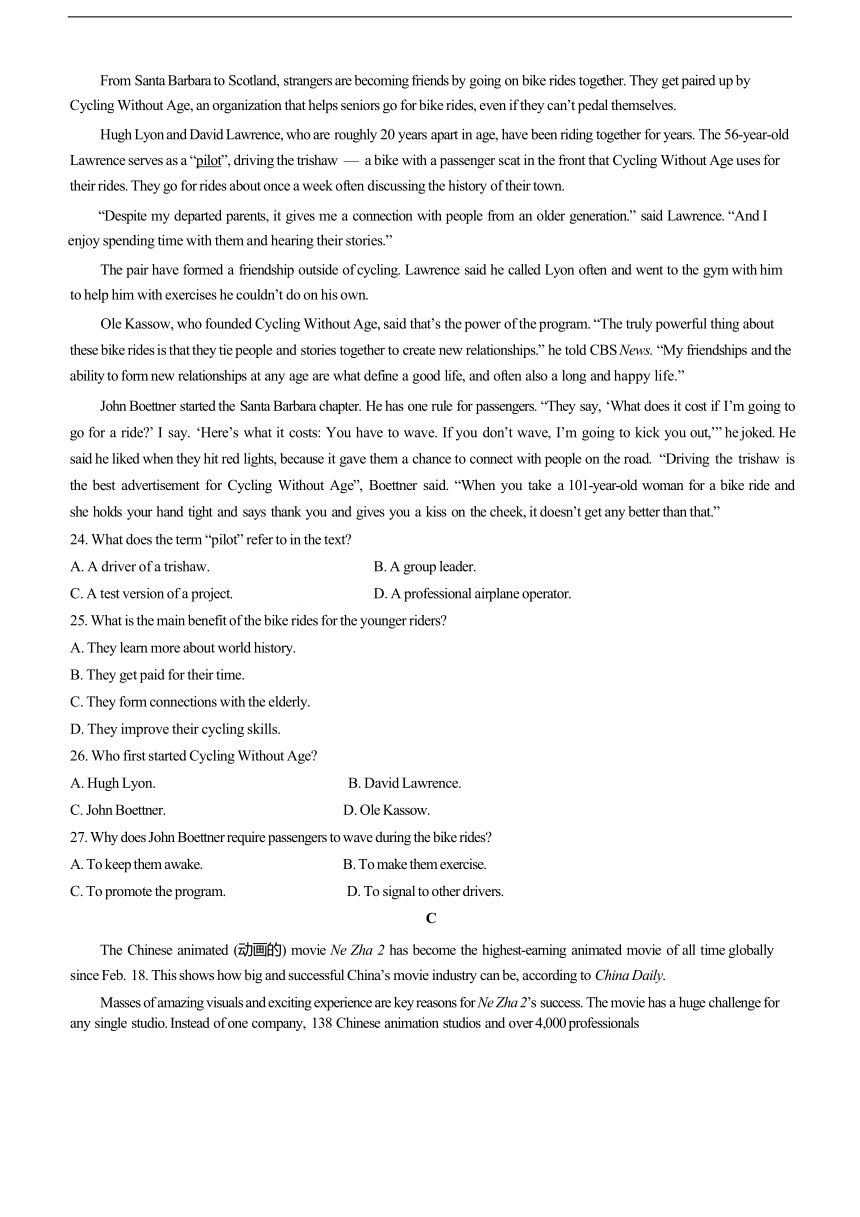 From Santa Barbara to Scotland, strangers are becoming friends by going on bike rides together. They get paired up by Cycling Without Age, an organization that helps seniors go for bike rides, even if they can't pedal themselves.

Hugh Lyon and David Lawrence, who are roughly 20 years apart in age, have been riding together for years. The 56-year-old Lawrence serves as a "pilot", driving the trishaw — a bike with a passenger scat in the front that Cycling Without Age uses for their rides. They go for rides about once a week often discussing the history of their town.

"Despite my departed parents, it gives me a connection with people from an older generation." said Lawrence. "And I enjoy spending time with them and hearing their stories."

The pair have formed a friendship outside of cycling. Lawrence said he called Lyon often and went to the gym with him to help him with exercises he couldn't do on his own.

Ole Kassow, who founded Cycling Without Age, said that's the power of the program. "The truly powerful thing about these bike rides is that they tie people and stories together to create new relationships." he told CBS News. "My friendships and the ability to form new relationships at any age are what define a good life, and often also a long and happy life."

John Boettner started the Santa Barbara chapter. He has one rule for passengers. "They say, 'What does it cost if I'm going to go for a ride?' I say. 'Here's what it costs: You have to wave. If you don't wave, I'm going to kick you out,'" he joked. He said he liked when they hit red lights, because it gave them a chance to connect with people on the road. "Driving the trishaw is the best advertisement for Cycling Without Age", Boettner said. "When you take a 101-year-old woman for a bike ride and she holds your hand tight and says thank you and gives you a kiss on the cheek, it doesn't get any better than that."

24. What does the term "pilot" refer to in the text?
A. A driver of a trishaw.
B. A group leader.
C. A test version of a project.
D. A professional airplane operator.

25. What is the main benefit of the bike rides for the younger riders?
A. They learn more about world history.
B. They get paid for their time.
C. They form connections with the elderly.
D. They improve their cycling skills.

26. Who first started Cycling Without Age?
A. Hugh Lyon.
B. David Lawrence.
C. John Boettner.
D. Ole Kassow.

27. Why does John Boettner require passengers to wave during the bike rides?
A. To keep them awake.
B. To make them exercise.
C. To promote the program.
D. To signal to other drivers.

C

The Chinese animated (动画的) movie Ne Zha 2 has become the highest-earning animated movie of all time globally since Feb. 18. This shows how big and successful China's movie industry can be, according to China Daily.

Masses of amazing visuals and exciting experience are key reasons for Ne Zha 2's success. The movie has a huge challenge for any single studio. Instead of one company, 138 Chinese animation studios and over 4,000 professionals